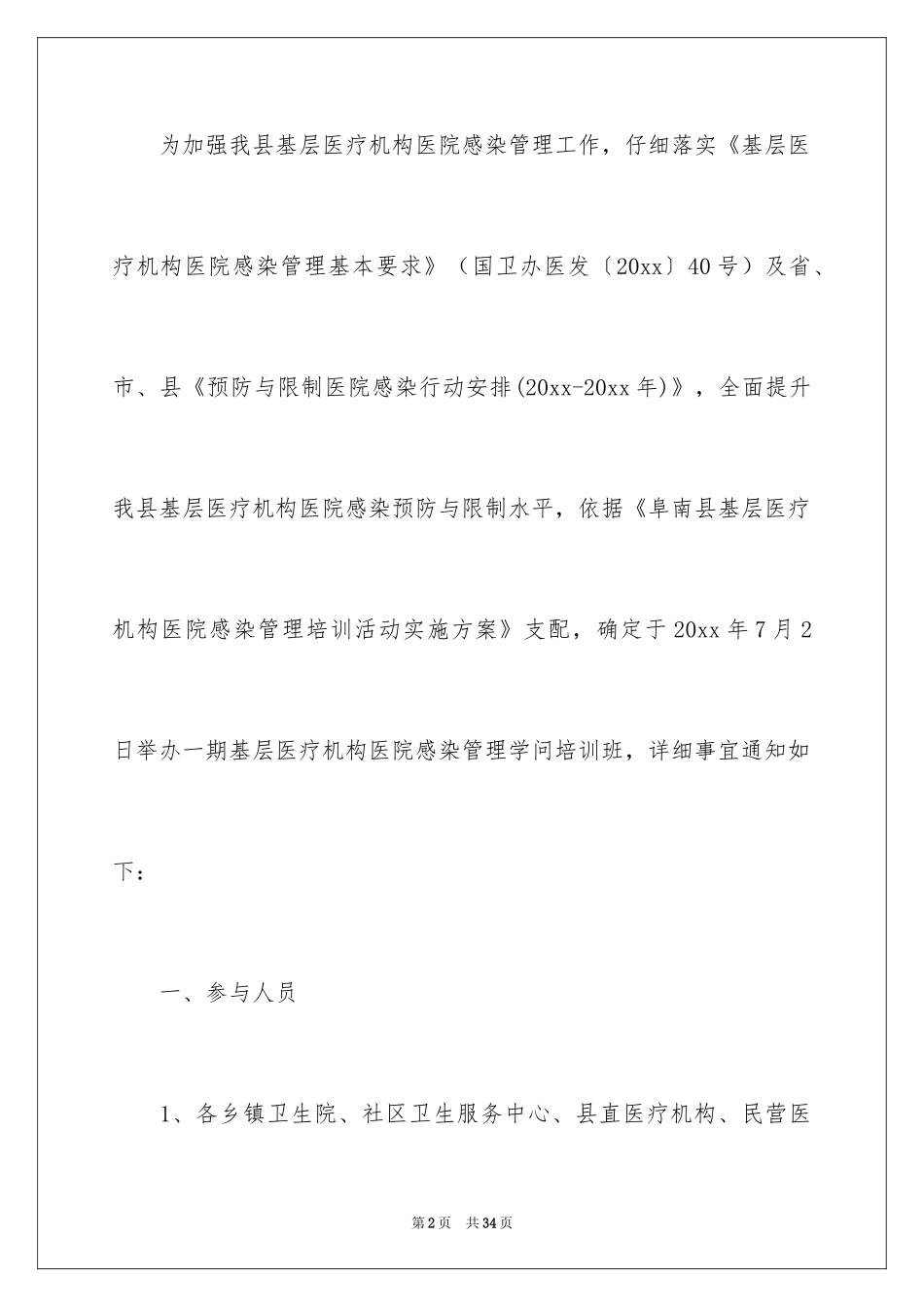 为加强我县基层医疗机构医院感染管理工作，仔细落实《基层医疗机构医院感染管理基本要求》（国卫办医发〔20xx〕40号）及省、市、县《预防与限制医院感染行动安排(20xx-20xx年)》，全面提升我县基层医疗机构医院感染预防与限制水平，依据《阜南县基层医疗机构医院感染管理培训活动实施方案》支配，确定于20xx年7月2日举办一期基层医疗机构医院感染管理学问培训班，详细事宜通知如下：

一、参与人员

1、各乡镇卫生院、社区卫生服务中心、县直医疗机构、民营医

第2页 共34页